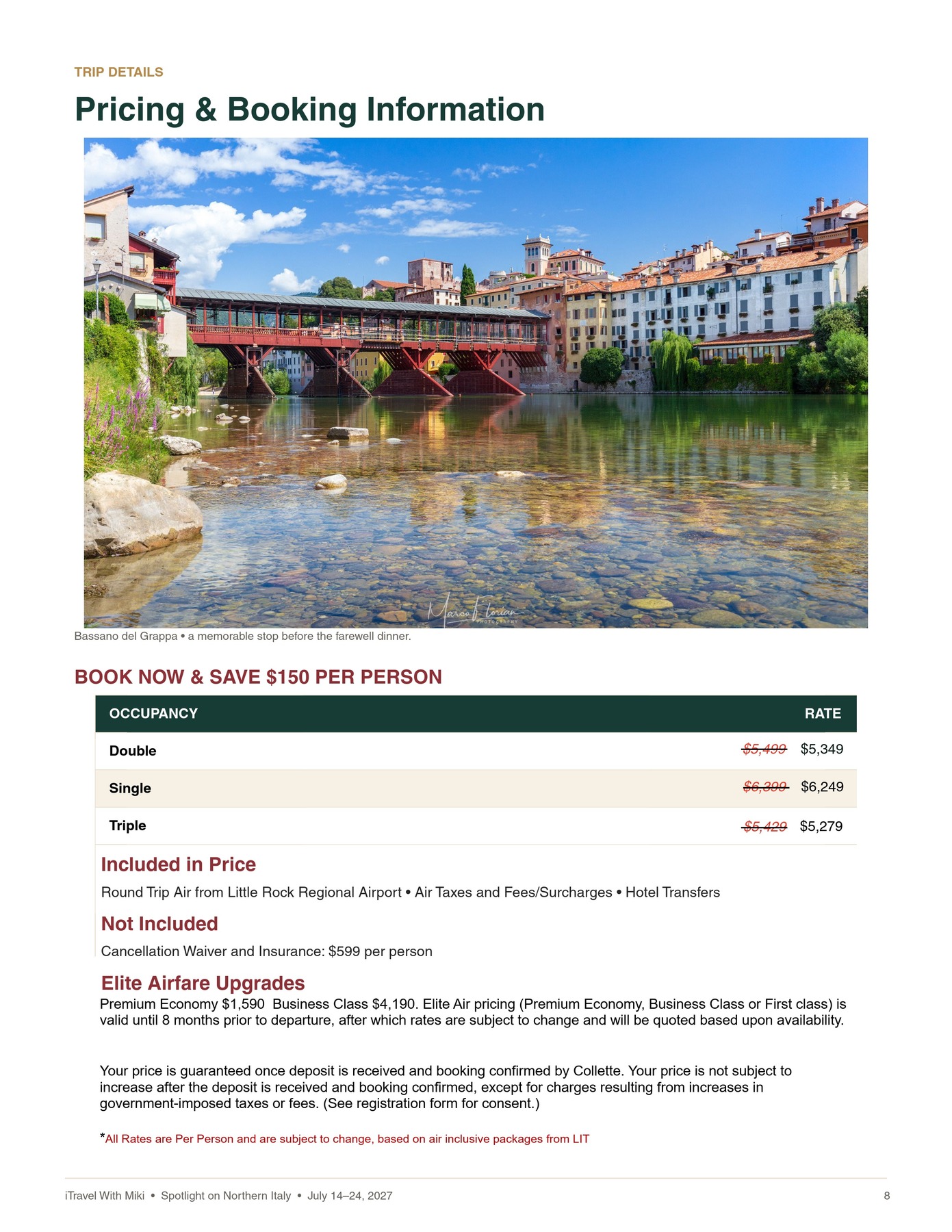 TRIP DETAILS

Pricing & Booking Information

Bassano del Grappa • a memorable stop before the farewell dinner.

BOOK NOW & SAVE $150 PER PERSON

| OCCUPANCY | RATE |
|---|---|
| Double | $5,499 $5,349 |
| Single | $6,399 $6,249 |
| Triple | $5,429 $5,279 |

Included in Price

Round Trip Air from Little Rock Regional Airport • Air Taxes and Fees/Surcharges • Hotel Transfers

Not Included

Cancellation Waiver and Insurance: $599 per person

Elite Airfare Upgrades

Premium Economy $1,590 Business Class $4,190. Elite Air pricing (Premium Economy, Business Class or First class) is valid until 8 months prior to departure, after which rates are subject to change and will be quoted based upon availability.

Your price is guaranteed once deposit is received and booking confirmed by Collette. Your price is not subject to increase after the deposit is received and booking confirmed, except for charges resulting from increases in government-imposed taxes or fees. (See registration form for consent.)

*All Rates are Per Person and are subject to change, based on air inclusive packages from LIT

iTravel With Miki • Spotlight on Northern Italy • July 14–24, 2027 8